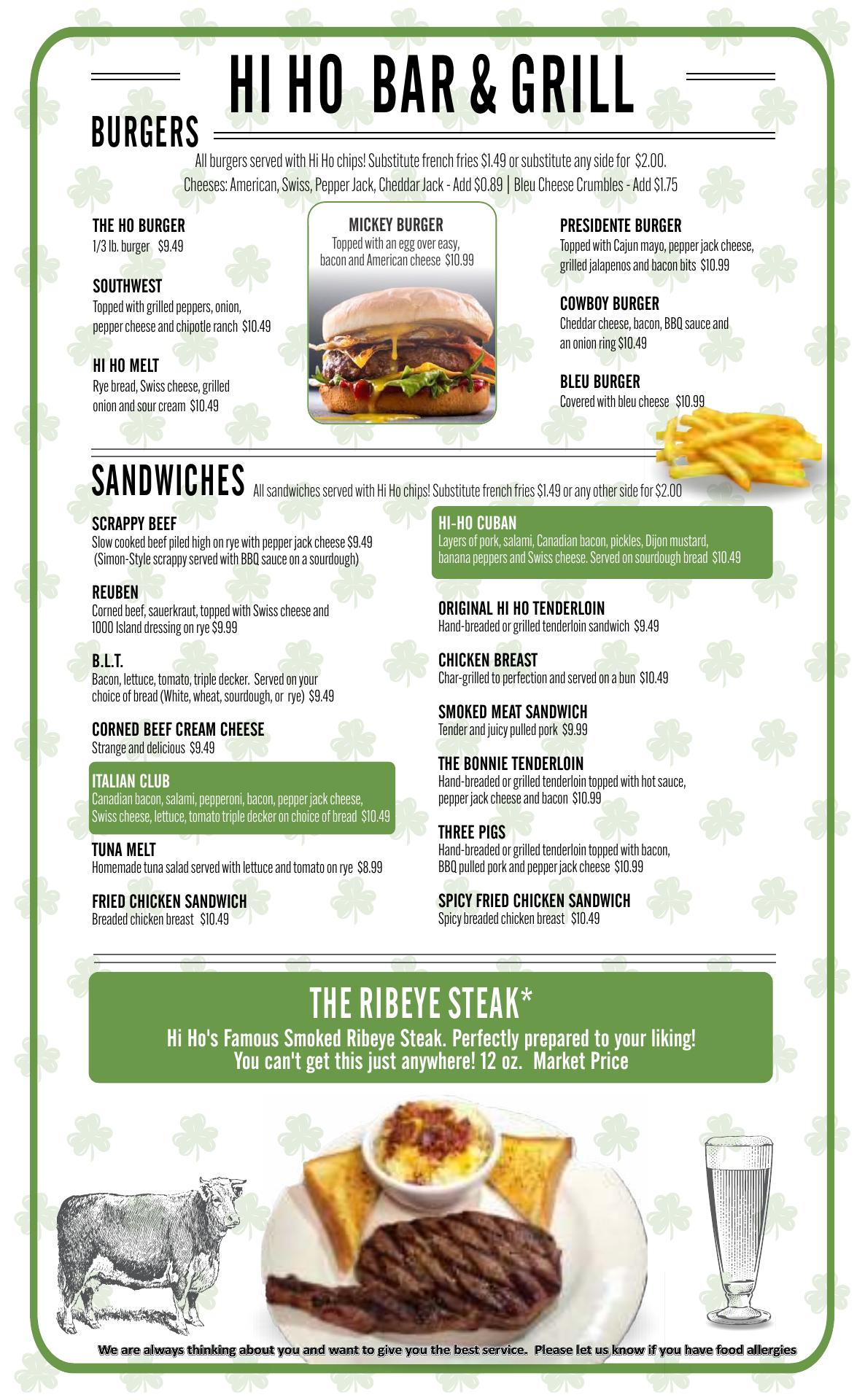 HI HO BAR & GRILL

BURGERS

All burgers served with Hi Ho chips! Substitute french fries $1.49 or substitute any side for $2.00.
Cheeses: American, Swiss, Pepper Jack, Cheddar Jack - Add $0.89 | Bleu Cheese Crumbles - Add $1.75

THE HO BURGER
1/3 lb. burger $9.49

SOUTHWEST
Topped with grilled peppers, onion, pepper cheese and chipotle ranch $10.49

HI HO MELT
Rye bread, Swiss cheese, grilled onion and sour cream $10.49

MICKEY BURGER
Topped with an egg over easy, bacon and American cheese $10.99

PRESIDENTE BURGER
Topped with Cajun mayo, pepper jack cheese, grilled jalapenos and bacon bits $10.99

COWBOY BURGER
Cheddar cheese, bacon, BBQ sauce and an onion ring $10.49

BLEU BURGER
Covered with bleu cheese $10.99

SANDWICHES All sandwiches served with Hi Ho chips! Substitute french fries $1.49 or any other side for $2.00

SCRAPPY BEEF
Slow cooked beef piled high on rye with pepper jack cheese $9.49 (Simon-Style scrappy served with BBQ sauce on a sourdough)

REUBEN
Corned beef, sauerkraut, topped with Swiss cheese and 1000 Island dressing on rye $9.99

B.L.T.
Bacon, lettuce, tomato, triple decker. Served on your choice of bread (White, wheat, sourdough, or rye) $9.49

CORNED BEEF CREAM CHEESE
Strange and delicious $9.49

ITALIAN CLUB
Canadian bacon, salami, pepperoni, bacon, pepper jack cheese, Swiss cheese, lettuce, tomato triple decker on choice of bread $10.49

TUNA MELT
Homemade tuna salad served with lettuce and tomato on rye $8.99

FRIED CHICKEN SANDWICH
Breaded chicken breast $10.49

HI-HO CUBAN
Layers of pork, salami, Canadian bacon, pickles, Dijon mustard, banana peppers and Swiss cheese. Served on sourdough bread $10.49

ORIGINAL HI HO TENDERLOIN
Hand-breaded or grilled tenderloin sandwich $9.49

CHICKEN BREAST
Char-grilled to perfection and served on a bun $10.49

SMOKED MEAT SANDWICH
Tender and juicy pulled pork $9.99

THE BONNIE TENDERLOIN
Hand-breaded or grilled tenderloin topped with hot sauce, pepper jack cheese and bacon $10.99

THREE PIGS
Hand-breaded or grilled tenderloin topped with bacon, BBQ pulled pork and pepper jack cheese $10.99

SPICY FRIED CHICKEN SANDWICH
Spicy breaded chicken breast $10.49

THE RIBEYE STEAK*
Hi Ho's Famous Smoked Ribeye Steak. Perfectly prepared to your liking!
You can't get this just anywhere! 12 oz. Market Price

We are always thinking about you and want to give you the best service. Please let us know if you have food allergies